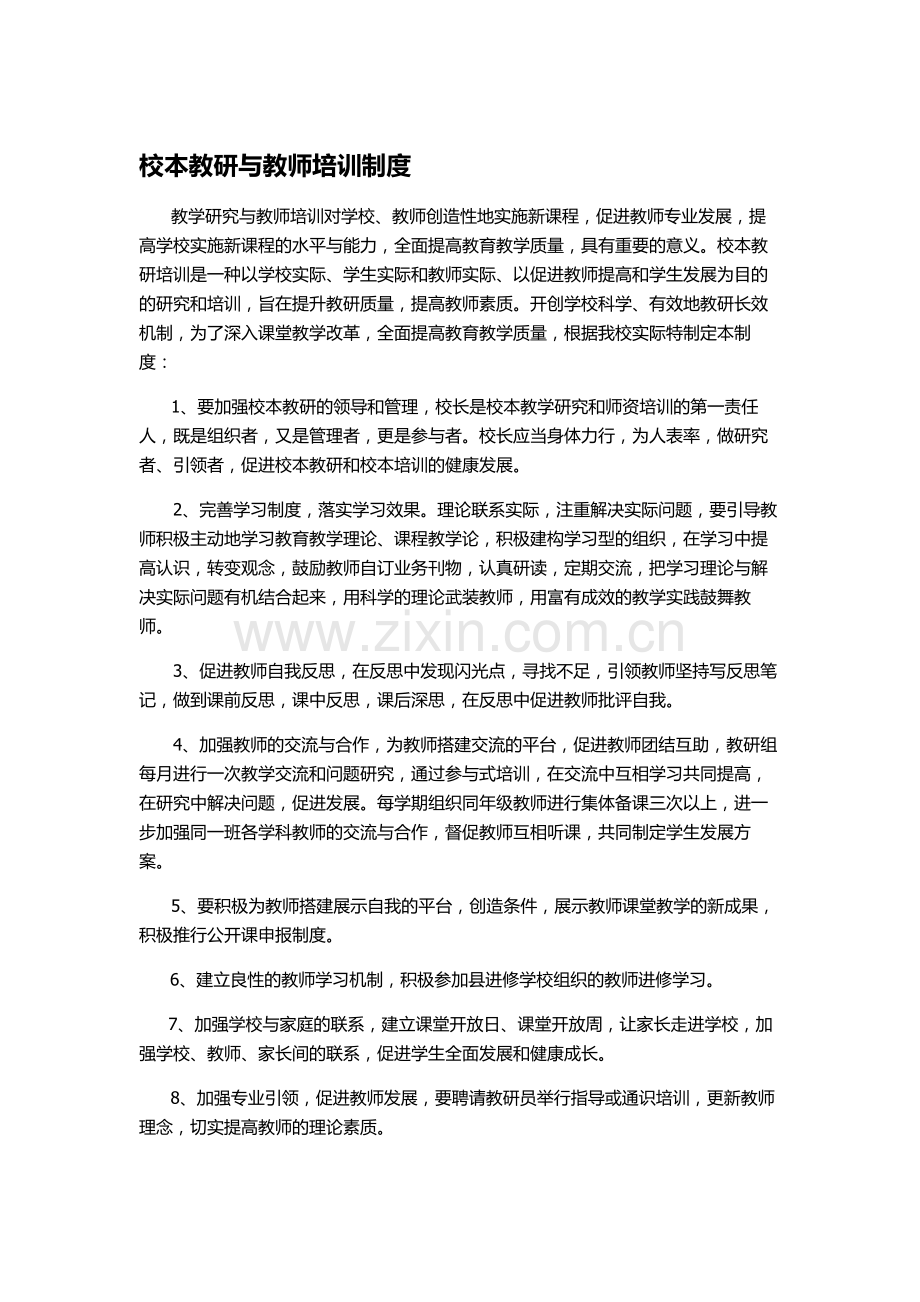 校本教研与教师培训制度

教学研究与教师培训对学校、教师创造性地实施新课程，促进教师专业发展，提高学校实施新课程的水平与能力，全面提高教育教学质量，具有重要的意义。校本教研培训是一种以学校实际、学生实际和教师实际、以促进教师提高和学生发展为目的的研究和培训，旨在提升教研质量，提高教师素质。开创学校科学、有效地教研长效机制，为了深入课堂教学改革，全面提高教育教学质量，根据我校实际特制定本制度：

1、要加强校本教研的领导和管理，校长是校本教学研究和师资培训的第一责任人，既是组织者，又是管理者，更是参与者。校长应当身体力行，为人表率，做研究者、引领者，促进校本教研和校本培训的健康发展。

2、完善学习制度，落实学习效果。理论联系实际，注重解决实际问题，要引导教师积极主动地学习教育教学理论、课程教学论，积极建构学习型的组织，在学习中提高认识，转变观念，鼓励教师自订业务刊物，认真研读，定期交流，把学习理论与解决实际问题有机结合起来，用科学的理论武装教师，用富有成效的教学实践鼓舞教师。

www.zixin.com.cn

3、促进教师自我反思，在反思中发现闪光点，寻找不足，引领教师坚持写反思笔记，做到课前反思，课中反思，课后深思，在反思中促进教师批评自我。

4、加强教师的交流与合作，为教师搭建交流的平台，促进教师团结互助，教研组每月进行一次教学交流和问题研究，通过参与式培训，在交流中互相学习共同提高，在研究中解决问题，促进发展。每学期组织同年级教师进行集体备课三次以上，进一步加强同一班各学科教师的交流与合作，督促教师互相听课，共同制定学生发展方案。

5、要积极为教师搭建展示自我的平台，创造条件，展示教师课堂教学的新成果，积极推行公开课申报制度。

6、建立良性的教师学习机制，积极参加县进修学校组织的教师进修学习。

7、加强学校与家庭的联系，建立课堂开放日、课堂开放周，让家长走进学校，加强学校、教师、家长间的联系，促进学生全面发展和健康成长。

8、加强专业引领，促进教师发展，要聘请教研员举行指导或通识培训，更新教师理念，切实提高教师的理论素质。